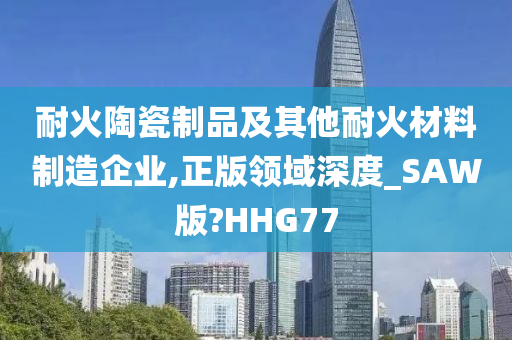 耐火陶瓷制品及其他耐火材料制造企业,正版领域深度_SAW版?HHG77